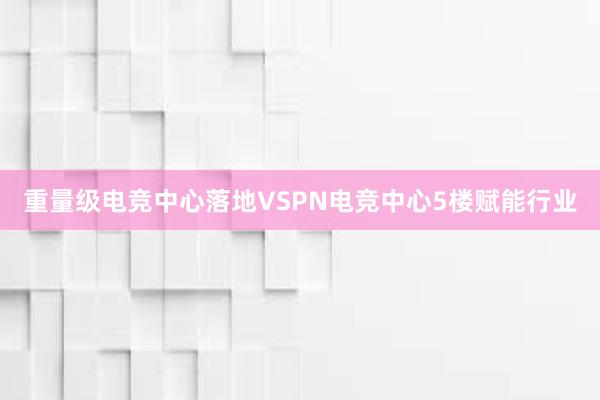 重量级电竞中心落地VSPN电竞中心5楼赋能行业